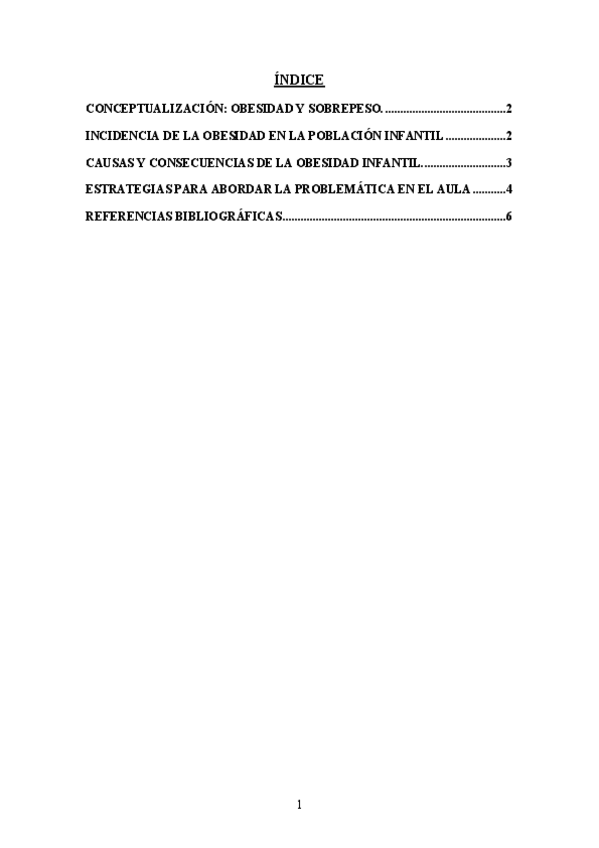 ÍNDICE

CONCEPTUALIZACIÓN: OBESIDAD Y SOBREPESO. 2

INCIDENCIA DE LA OBESIDAD EN LA POBLACIÓN INFANTIL 2

CAUSAS Y CONSECUENCIAS DE LA OBESIDAD INFANTIL. 3

ESTRATEGIAS PARA ABORDAR LA PROBLEMÁTICA EN EL AULA 4

REFERENCIAS BIBLIOGRÁFICAS 6

1